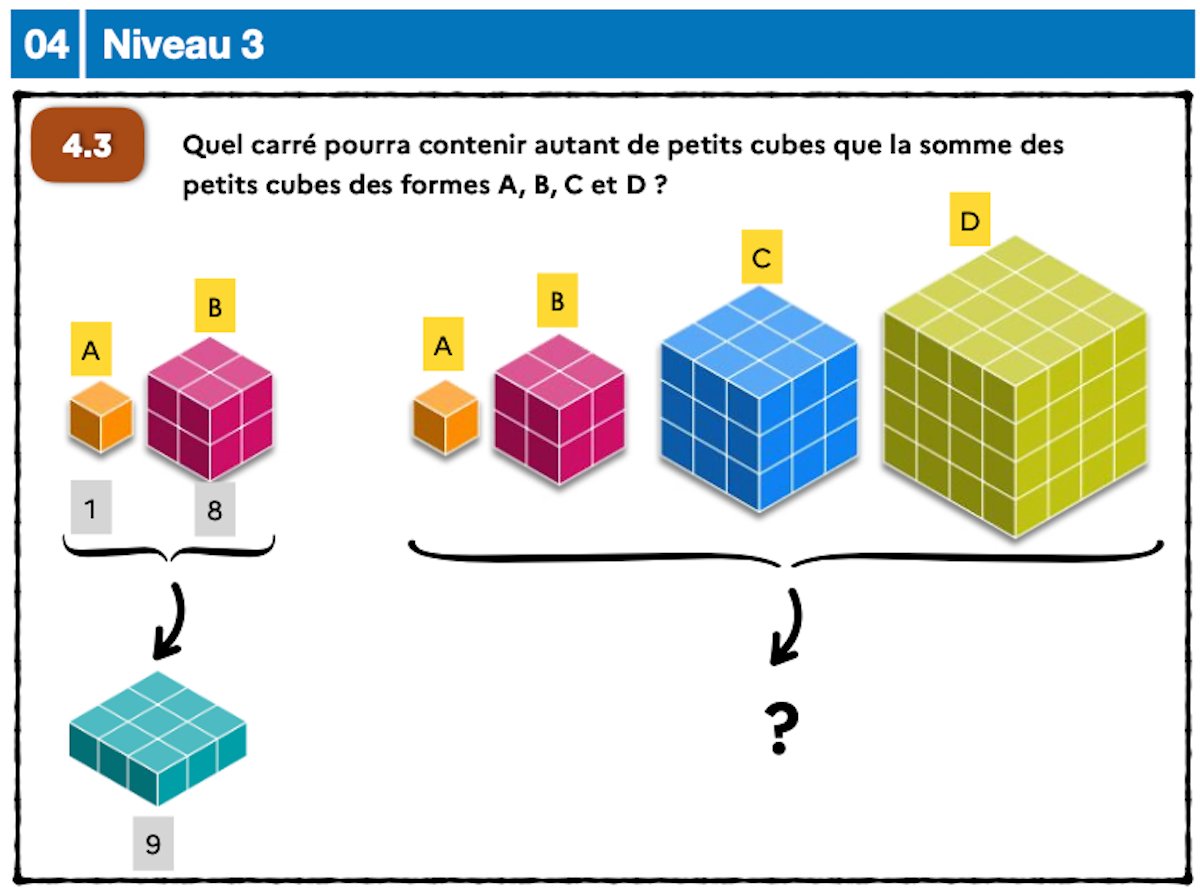 04 Niveau 3

4.3

Quel carré pourra contenir autant de petits cubes que la somme des petits cubes des formes A, B, C et D ?

A B

1 8

9

A B C D

?